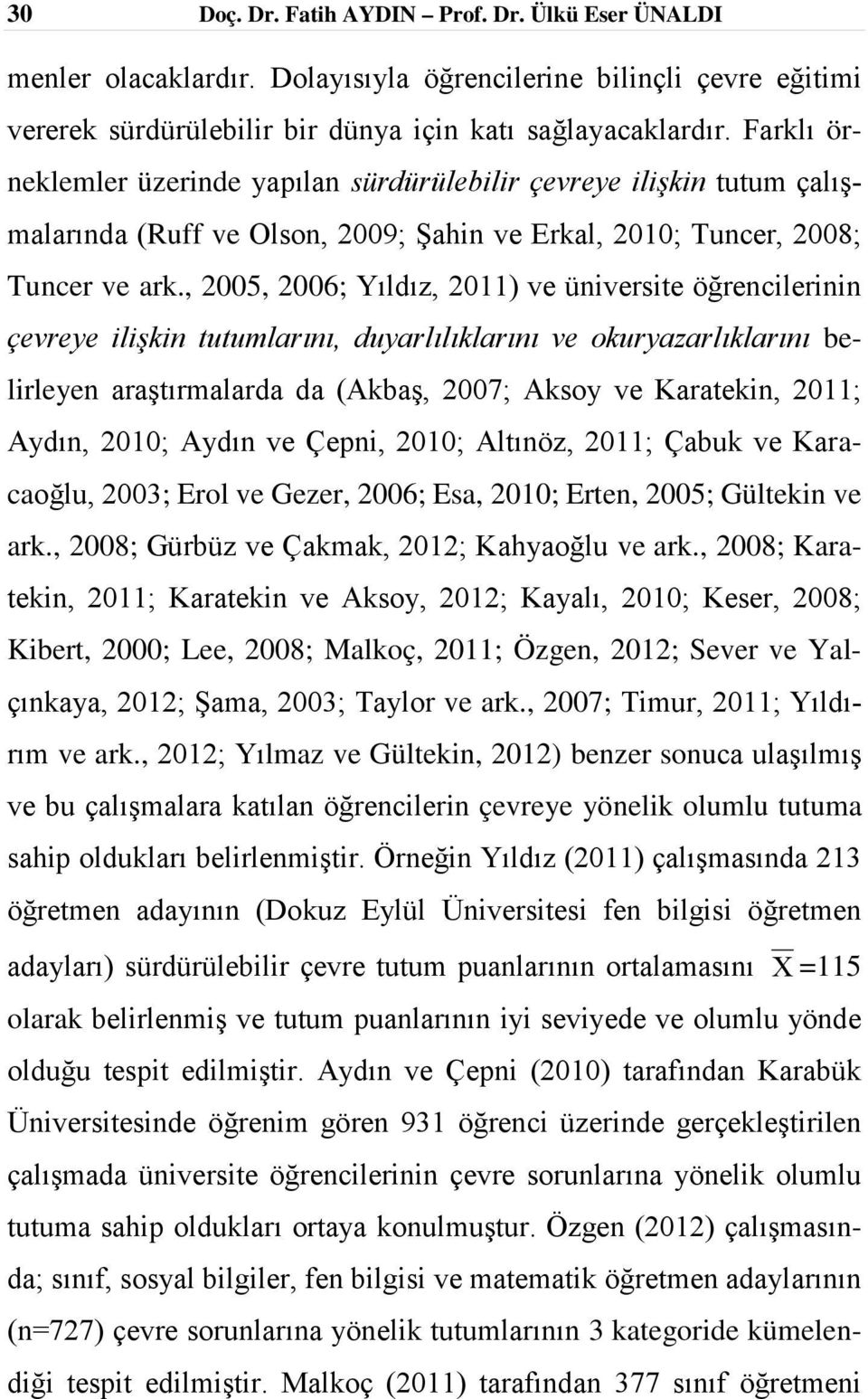 30 Doç. Dr. Fatih AYDIN – Prof. Dr. Ülkü Eser ÜNALDI

menler olacaklardır. Dolayısıyla öğrencilerine bilinçli çevre eğitimi vererek sürdürülebilir bir dünya için katı sağlayacaklardır. Farklı örneklemler üzerinde yapılan sürdürülebilir çevreye ilişkin tutum çalışmalarında (Ruff ve Olson, 2009; Şahin ve Erkal, 2010; Tuncer, 2008; Tuncer ve ark., 2005, 2006; Yıldız, 2011) ve üniversite öğrencilerinin çevreye ilişkin tutumlarını, duyarlılıklarını ve okuryazarlıklarını belirleyen araştırmalarda da (Akbaş, 2007; Aksoy ve Karatekin, 2011; Aydın, 2010; Aydın ve Çepni, 2010; Altınöz, 2011; Çabuk ve Karacaoğlu, 2003; Erol ve Gezer, 2006; Esa, 2010; Erten, 2005; Gültekin ve ark., 2008; Gürbüz ve Çakmak, 2012; Kahyaoğlu ve ark., 2008; Karatekin, 2011; Karatekin ve Aksoy, 2012; Kayalı, 2010; Keser, 2008; Kibert, 2000; Lee, 2008; Malkoç, 2011; Özgen, 2012; Sever ve Yalçınkaya, 2012; Şama, 2003; Taylor ve ark., 2007; Timur, 2011; Yıldırım ve ark., 2012; Yılmaz ve Gültekin, 2012) benzer sonuca ulaşılmış ve bu çalışmalara katılan öğrencilerin çevreye yönelik olumlu tutuma sahip oldukları belirlenmiştir. Örneğin Yıldız (2011) çalışmasında 213 öğretmen adayının (Dokuz Eylül Üniversitesi fen bilgisi öğretmen adayları) sürdürülebilir çevre tutum puanlarının ortalamasını $\overline{X}=115$ olarak belirlenmiş ve tutum puanlarının iyi seviyede ve olumlu yönde olduğu tespit edilmiştir. Aydın ve Çepni (2010) tarafından Karabük Üniversitesinde öğrenim gören 931 öğrenci üzerinde gerçekleştirilen çalışmada üniversite öğrencilerinin çevre sorunlarına yönelik olumlu tutuma sahip oldukları ortaya konulmuştur. Özgen (2012) çalışmasında; sınıf, sosyal bilgiler, fen bilgisi ve matematik öğretmen adaylarının (n=727) çevre sorunlarına yönelik tutumlarının 3 kategoride kümelendiği tespit edilmiştir. Malkoç (2011) tarafından 377 sınıf öğretmeni